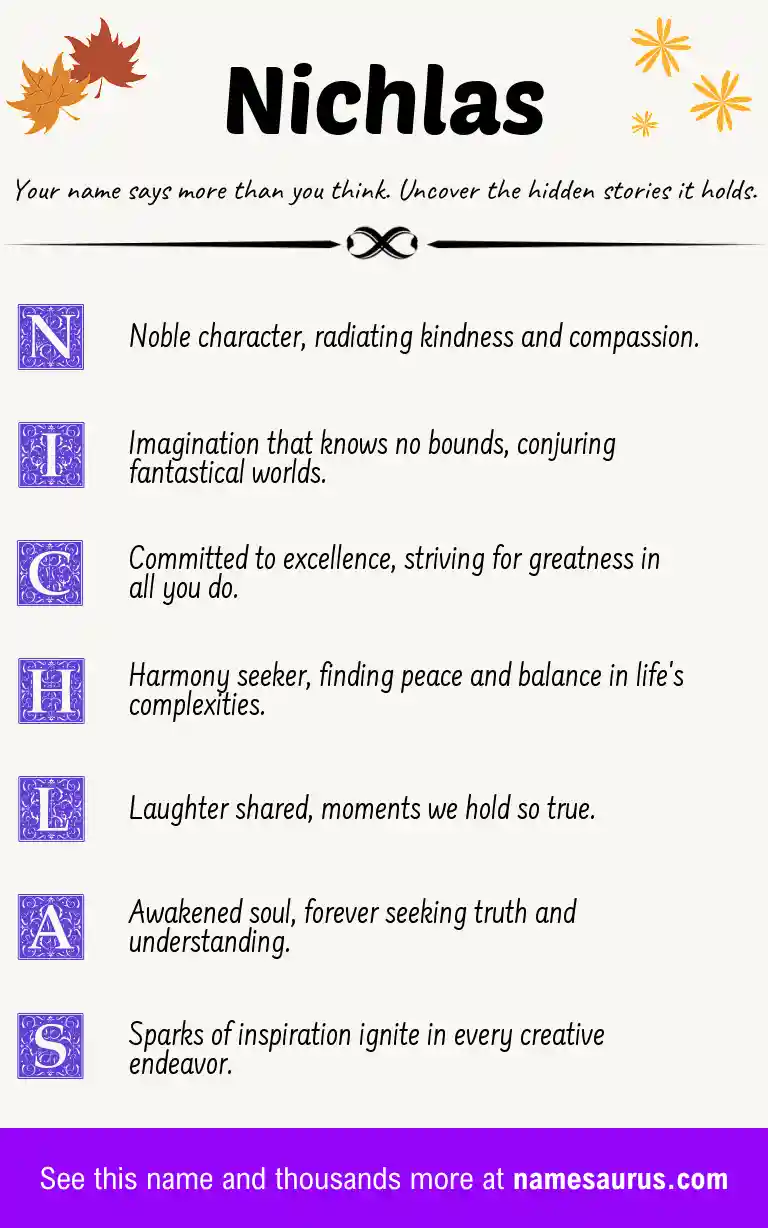 Nichlas

Your name says more than you think. Uncover the hidden stories it holds.

N Noble character, radiating kindness and compassion.

I Imagination that knows no bounds, conjuring fantastical worlds.

C Committed to excellence, striving for greatness in all you do.

H Harmony seeker, finding peace and balance in life's complexities.

L Laughter shared, moments we hold so true.

A Awakened soul, forever seeking truth and understanding.

S Sparks of inspiration ignite in every creative endeavor.

See this name and thousands more at namesaurus.com